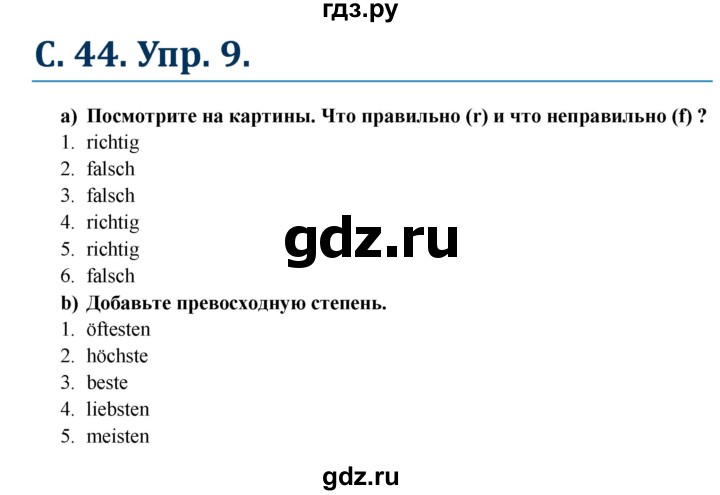 гдз.ру

С. 44. Упр. 9.

a) Посмотрите на картины. Что правильно (r) и что неправильно (f) ?
1. richtig
2. falsch
3. falsch
4. richtig
5. richtig
6. falsch

gdz.ru

b) Добавьте превосходную степень.
1. öftesten
2. höchste
3. beste
4. liebsten
5. meisten

gdz.ru